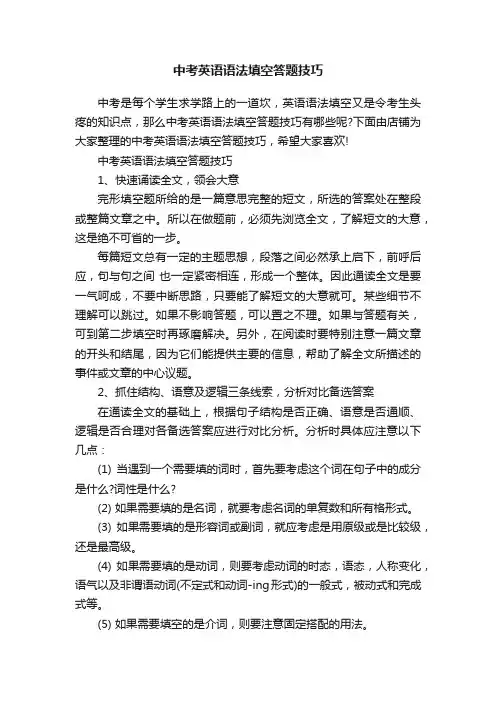 中考英语语法填空答题技巧

中考是每个学生求学路上的一道坎，英语语法填空又是令考生头疼的知识点，那么中考英语语法填空答题技巧有哪些呢?下面由店铺为大家整理的中考英语语法填空答题技巧，希望大家喜欢!

中考英语语法填空答题技巧

1、快速诵读全文，领会大意

完形填空题所给的是一篇意思完整的短文，所选的答案处在整段或整篇文章之中。所以在做题前，必须先浏览全文，了解短文的大意，这是绝不可省的一步。

每篇短文总有一定的主题思想，段落之间必然承上启下，前呼后应，句与句之间 也一定紧密相连，形成一个整体。因此通读全文是要一气呵成，不要中断思路，只要能了解短文的大意就可。某些细节不理解可以跳过。如果不影响答题，可以置之不理。如果与答题有关，可到第二步填空时再琢磨解决。另外，在阅读时要特别注意一篇文章的开头和结尾，因为它们能提供主要的信息，帮助了解全文所描述的事件或文章的中心议题。

2、抓住结构、语意及逻辑三条线索，分析对比备选答案

在通读全文的基础上，根据句子结构是否正确、语意是否通顺、逻辑是否合理对各备选答案应进行对比分析。分析时具体应注意以下几点：

(1) 当遇到一个需要填的词时，首先要考虑这个词在句子中的成分是什么?词性是什么?

(2) 如果需要填的是名词，就要考虑名词的单复数和所有格形式。

(3) 如果需要填的是形容词或副词，就应考虑是用原级或是比较级，还是最高级。

(4) 如果需要填的是动词，则要考虑动词的时态，语态，人称变化，语气以及非谓语动词(不定式和动词-ing形式)的一般式，被动式和完成式等。

(5) 如果需要填空的是介词，则要注意固定搭配的用法。